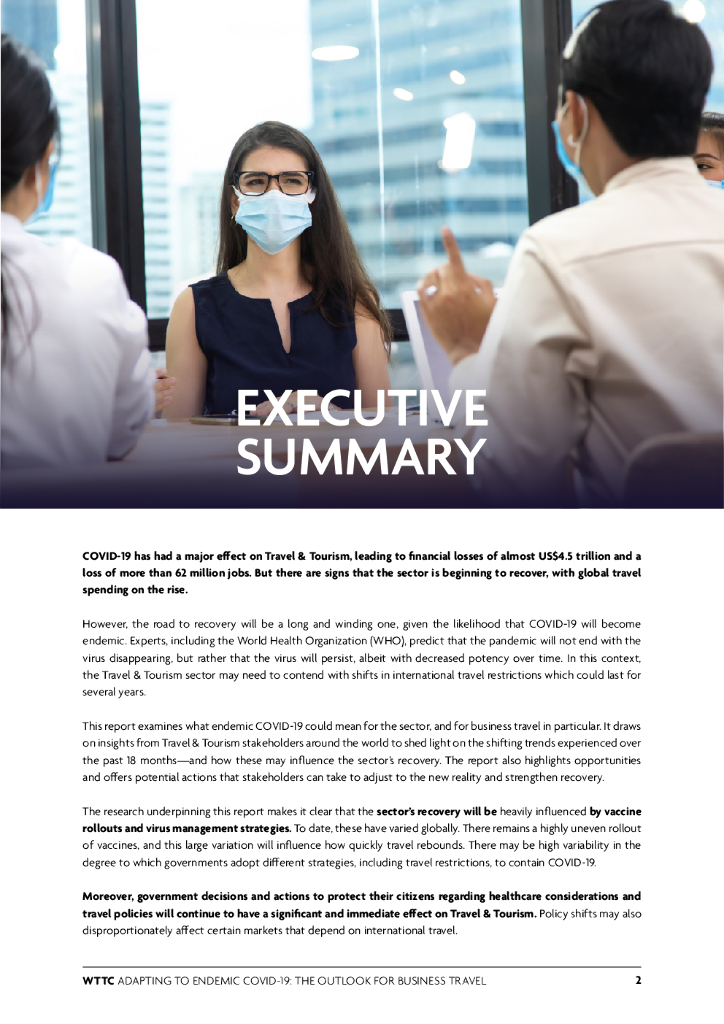 EXECUTIVE SUMMARY

COVID-19 has had a major effect on Travel & Tourism, leading to financial losses of almost US$4.5 trillion and a loss of more than 62 million jobs. But there are signs that the sector is beginning to recover, with global travel spending on the rise.

However, the road to recovery will be a long and winding one, given the likelihood that COVID-19 will become endemic. Experts, including the World Health Organization (WHO), predict that the pandemic will not end with the virus disappearing, but rather that the virus will persist, albeit with decreased potency over time. In this context, the Travel & Tourism sector may need to contend with shifts in international travel restrictions which could last for several years.

This report examines what endemic COVID-19 could mean for the sector, and for business travel in particular. It draws on insights from Travel & Tourism stakeholders around the world to shed light on the shifting trends experienced over the past 18 months—and how these may influence the sector's recovery. The report also highlights opportunities and offers potential actions that stakeholders can take to adjust to the new reality and strengthen recovery.

The research underpinning this report makes it clear that the sector's recovery will be heavily influenced by vaccine rollouts and virus management strategies. To date, these have varied globally. There remains a highly uneven rollout of vaccines, and this large variation will influence how quickly travel rebounds. There may be high variability in the degree to which governments adopt different strategies, including travel restrictions, to contain COVID-19.

Moreover, government decisions and actions to protect their citizens regarding healthcare considerations and travel policies will continue to have a significant and immediate effect on Travel & Tourism. Policy shifts may also disproportionately affect certain markets that depend on international travel.

WTTC ADAPTING TO ENDEMIC COVID-19: THE OUTLOOK FOR BUSINESS TRAVEL 2